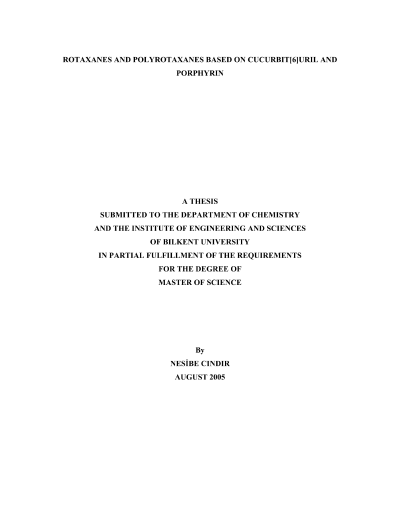 ROTAXANES AND POLYROTAXANES BASED ON CUCURBIT[6]URIL AND PORPHYRIN

A THESIS
SUBMITTED TO THE DEPARTMENT OF CHEMISTRY
AND THE INSTITUTE OF ENGINEERING AND SCIENCES
OF BILKENT UNIVERSITY
IN PARTIAL FULFILLMENT OF THE REQUIREMENTS
FOR THE DEGREE OF
MASTER OF SCIENCE

By
NESİBE CINDIR
AUGUST 2005